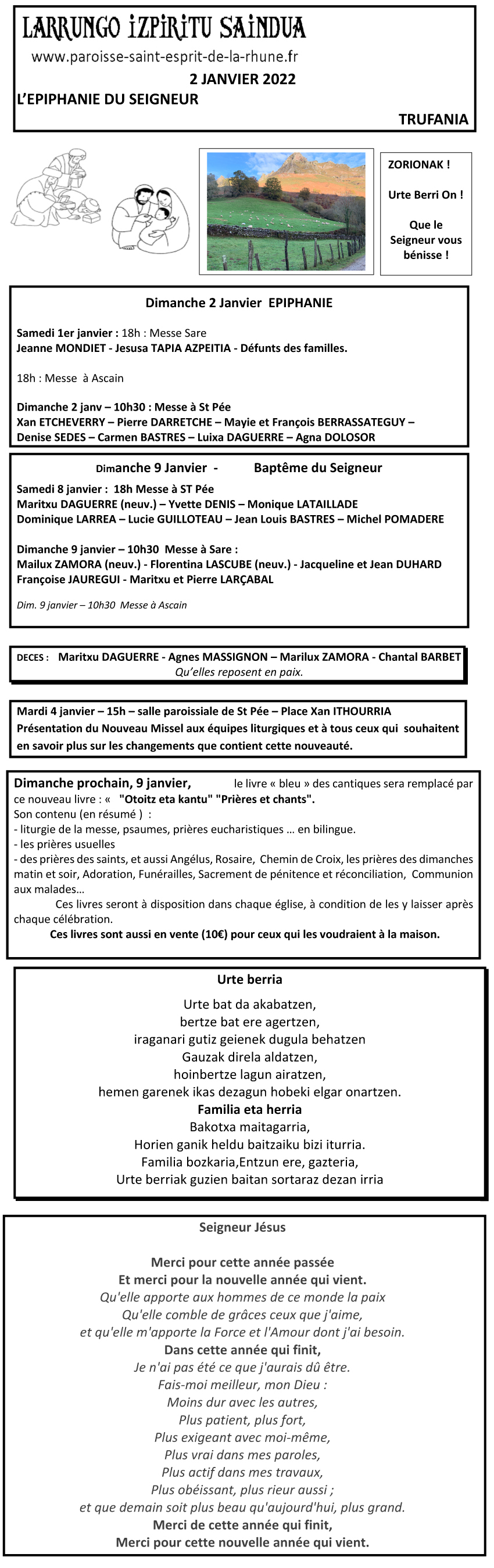 LARRUNGO IZPIRITU SAINDUA
www.paroisse-saint-esprit-de-la-rhune.fr
2 JANVIER 2022
L'EPIPHANIE DU SEIGNEUR
TRUFANIA

ZORIONAK !

Urte Berri On !

Que le Seigneur vous bénisse !

Dimanche 2 Janvier EPIPHANIE

Samedi 1er janvier : 18h : Messe Sare
Jeanne MONDIET - Jesusa TAPIA AZPEITIA - Défunts des familles.

18h : Messe à Ascain

Dimanche 2 janv – 10h30 : Messe à St Pée
Xan ETCHEVERRY – Pierre DARRETCHE – Mayie et François BERRASSATEGUY – Denise SEDES – Carmen BASTRES – Luixa DAGUERRE – Agna DOLOSOR

Dimanche 9 Janvier - Baptême du Seigneur
Samedi 8 janvier : 18h Messe à ST Pée
Maritxu DAGUERRE (neuv.) – Yvette DENIS – Monique LATAILLADE
Dominique LARREA – Lucie GUILLOTEAU – Jean Louis BASTRES – Michel POMADERE

Dimanche 9 janvier – 10h30 Messe à Sare :
Mailux ZAMORA (neuv.) - Florentina LASCUBE (neuv.) - Jacqueline et Jean DUHARD
Françoise JAUREGUI - Maritxu et Pierre LARÇABAL

Dim. 9 janvier – 10h30 Messe à Ascain

DECES : Maritxu DAGUERRE - Agnes MASSIGNON – Marilux ZAMORA - Chantal BARBET
Qu'elles reposent en paix.

Mardi 4 janvier – 15h – salle paroissiale de St Pée – Place Xan ITHOURRIA
Présentation du Nouveau Missel aux équipes liturgiques et à tous ceux qui souhaitent en savoir plus sur les changements que contient cette nouveauté.

Dimanche prochain, 9 janvier, le livre « bleu » des cantiques sera remplacé par ce nouveau livre : « "Otoitz eta kantu" "Prières et chants".
Son contenu (en résumé ) :
- liturgie de la messe, psaumes, prières eucharistiques … en bilingue.
- les prières usuelles
- des prières des saints, et aussi Angélus, Rosaire, Chemin de Croix, les prières des dimanches matin et soir, Adoration, Funérailles, Sacrement de pénitence et réconciliation, Communion aux malades…
Ces livres seront à disposition dans chaque église, à condition de les y laisser après chaque célébration.
Ces livres sont aussi en vente (10€) pour ceux qui les voudraient à la maison.

Urte berria

Urte bat da akabatzen,
bertze bat ere agertzen,
iraganari gutiz geienek dugula behatzen
Gauzak direla aldatzen,
hoinbertze lagun airatzen,
hemen garenek ikas dezagun hobeki elgar onartzen.
Familia eta herria
Bakotxa maitagarria,
Horien ganik heldu baitzaiku bizi iturria.
Familia bozkaria,Entzun ere, gazteria,
Urte berriak guzien baitan sortaraz dezan irria

Seigneur Jésus

Merci pour cette année passée
Et merci pour la nouvelle année qui vient.
Qu'elle apporte aux hommes de ce monde la paix
Qu'elle comble de grâces ceux que j'aime,
et qu'elle m'apporte la Force et l'Amour dont j'ai besoin.
Dans cette année qui finit,
Je n'ai pas été ce que j'aurais dû être.
Fais-moi meilleur, mon Dieu :
Moins dur avec les autres,
Plus patient, plus fort,
Plus exigeant avec moi-même,
Plus vrai dans mes paroles,
Plus actif dans mes travaux,
Plus obéissant, plus rieur aussi ;
et que demain soit plus beau qu'aujourd'hui, plus grand.
Merci de cette année qui finit,
Merci pour cette nouvelle année qui vient.